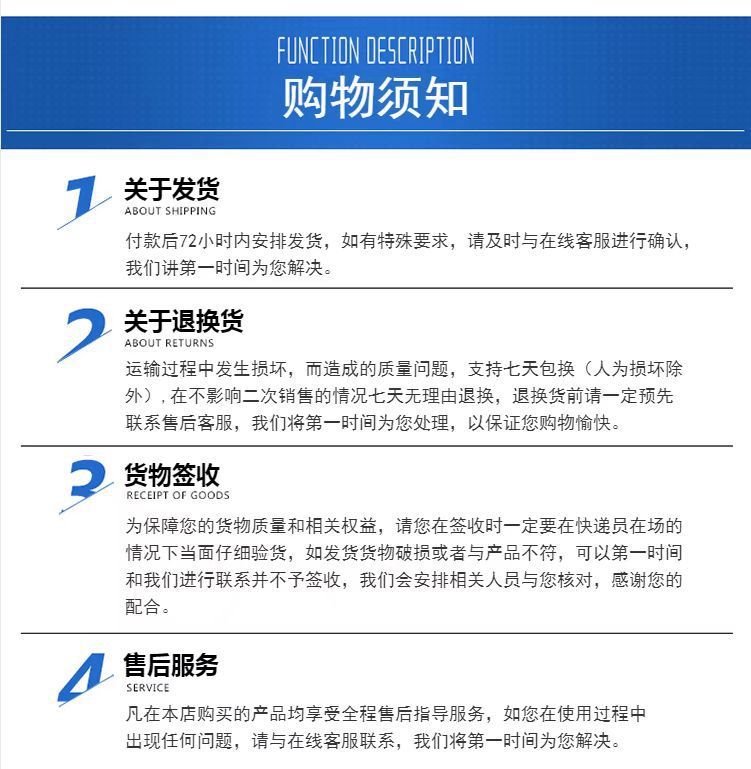 FUNCTION DESCRIPTION
购物须知

1
关于发货
ABOUT SHIPPING

付款后72小时内安排发货，如有特殊要求，请及时与在线客服进行确认，我们讲第一时间为您解决。

2
关于退换货
ABOUT RETURNS

运输过程中发生损坏，而造成的质量问题，支持七天包换（人为损坏除外），在不影响二次销售的情况七天无理由退换，退换货前请一定预先联系售后客服，我们将第一时间为您处理，以保证您购物愉快。

3
货物签收
RECEIPT OF GOODS

为保障您的货物质量和相关权益，请您在签收时一定要在快递员在场的情况下当面仔细验货，如发货货物破损或者与产品不符，可以第一时间和我们进行联系并不予签收，我们会安排相关人员与您核对，感谢您的配合。

4
售后服务
SERVICE

凡在本店购买的产品均享受全程售后指导服务，如您在使用过程中出现任何问题，请与在线客服联系，我们将第一时间为您解决。